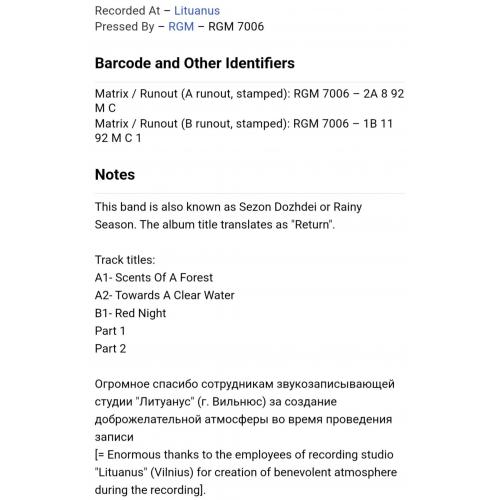 Recorded At – Lituanus
Pressed By – RGM – RGM 7006

Barcode and Other Identifiers

Matrix / Runout (A runout, stamped): RGM 7006 – 2A 8 92 M C
Matrix / Runout (B runout, stamped): RGM 7006 – 1B 11 92 M C 1

Notes

This band is also known as Sezon Dozhdei or Rainy Season. The album title translates as "Return".

Track titles:
A1- Scents Of A Forest
A2- Towards A Clear Water
B1- Red Night
Part 1
Part 2

Огромное спасибо сотрудникам звукозаписывающей студии "Литуанус" (г. Вильнюс) за создание доброжелательной атмосферы во время проведения записи
[= Enormous thanks to the employees of recording studio "Lituanus" (Vilnius) for creation of benevolent atmosphere during the recording].